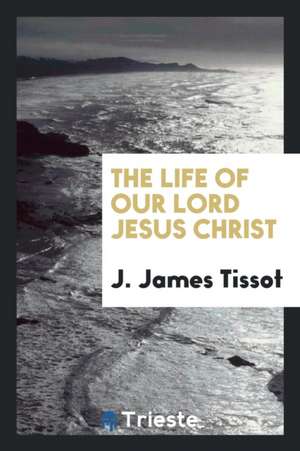 THE LIFE OF OUR LORD JESUS CHRIST

J. James Tissot

Trieste